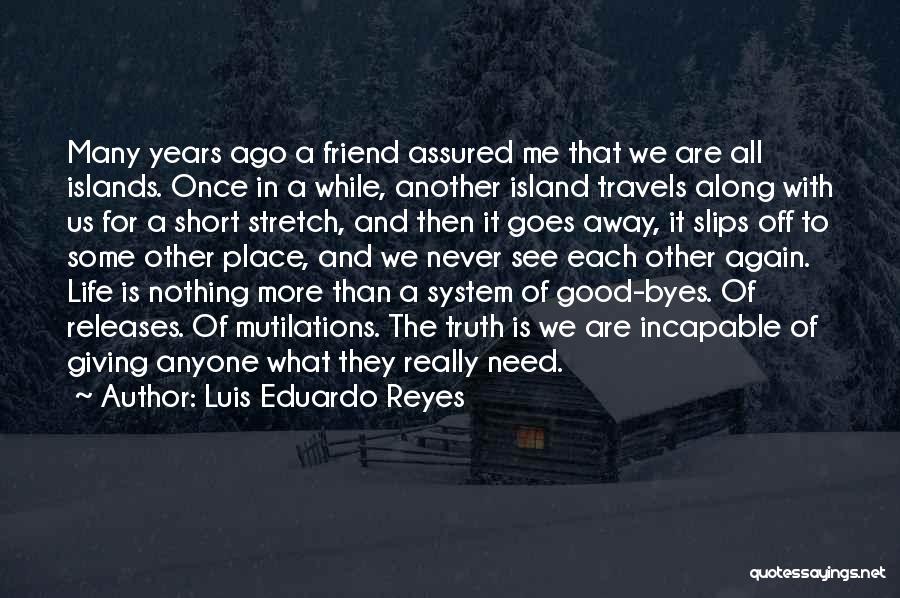 Many years ago a friend assured me that we are all islands. Once in a while, another island travels along with us for a short stretch, and then it goes away, it slips off to some other place, and we never see each other again. Life is nothing more than a system of good-byes. Of releases. Of mutilations. The truth is we are incapable of giving anyone what they really need.

~ Author: Luis Eduardo Reyes

quotessayings.net